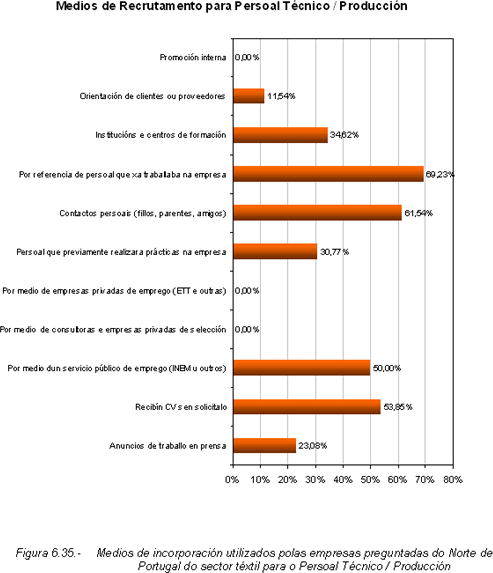 Medios de Recrutamento para Persoal Técnico / Producción

Promoción interna 0,00%
Orientación de clientes ou proveedores 11,54%
Institucións e centros de formación 34,62%
Por referencia de persoal que xa traballaba na empresa 69,23%
Contactos persoais (fillos, parentes, amigos) 61,54%
Persoal que previamente realizara prácticas na empresa 30,77%
Por medio de empresas privadas de emprego (ETT e outras) 0,00%
Por medio de consultoras e empresas privadas de selección 0,00%
Por medio dun servicio público de emprego (INEM u outros) 50,00%
Recibín CVs en solicitalo 53,85%
Anuncios de traballo en prensa 23,08%

0% 10% 20% 30% 40% 50% 60% 70% 80%

Figura 6.35.- Medios de incorporación utilizados polas empresas preguntadas do Norte de Portugal do sector téxtil para o Persoal Técnico / Producción